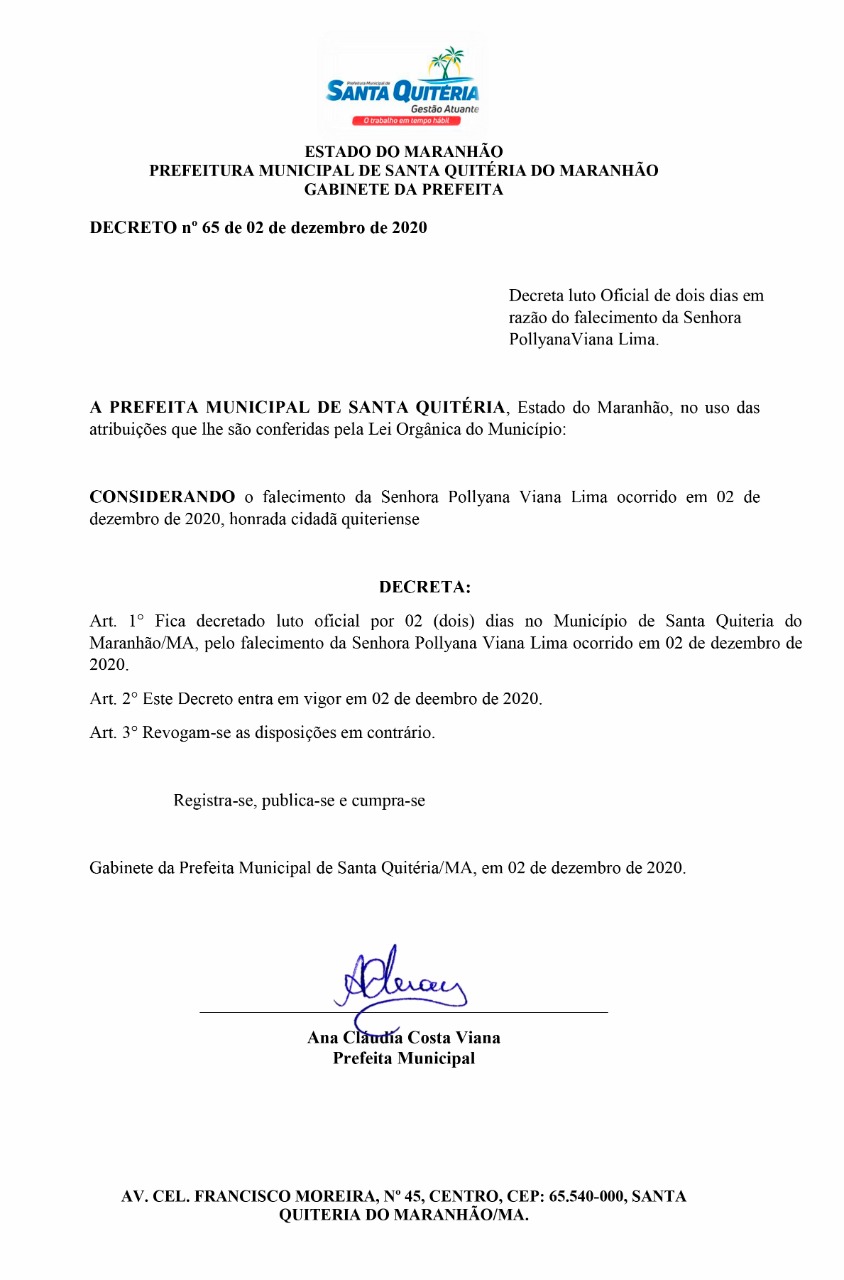 Prefeitura Municipal de
SANTA QUITÉRIA
Gestão Atuante
O trabalho em tempo hábil

ESTADO DO MARANHÃO
PREFEITURA MUNICIPAL DE SANTA QUITÉRIA DO MARANHÃO
GABINETE DA PREFEITA

DECRETO nº 65 de 02 de dezembro de 2020

Decreta luto Oficial de dois dias em razão do falecimento da Senhora PollyanaViana Lima.

A PREFEITA MUNICIPAL DE SANTA QUITÉRIA, Estado do Maranhão, no uso das atribuições que lhe são conferidas pela Lei Orgânica do Município:

CONSIDERANDO o falecimento da Senhora Pollyana Viana Lima ocorrido em 02 de dezembro de 2020, honrada cidadã quiteriense

DECRETA:

Art. 1° Fica decretado luto oficial por 02 (dois) dias no Município de Santa Quiteria do Maranhão/MA, pelo falecimento da Senhora Pollyana Viana Lima ocorrido em 02 de dezembro de 2020.

Art. 2° Este Decreto entra em vigor em 02 de deembro de 2020.

Art. 3° Revogam-se as disposições em contrário.

Registra-se, publica-se e cumpra-se

Gabinete da Prefeita Municipal de Santa Quitéria/MA, em 02 de dezembro de 2020.

Ana Cláudia Costa Viana
Prefeita Municipal

AV. CEL. FRANCISCO MOREIRA, Nº 45, CENTRO, CEP: 65.540-000, SANTA QUITERIA DO MARANHÃO/MA.